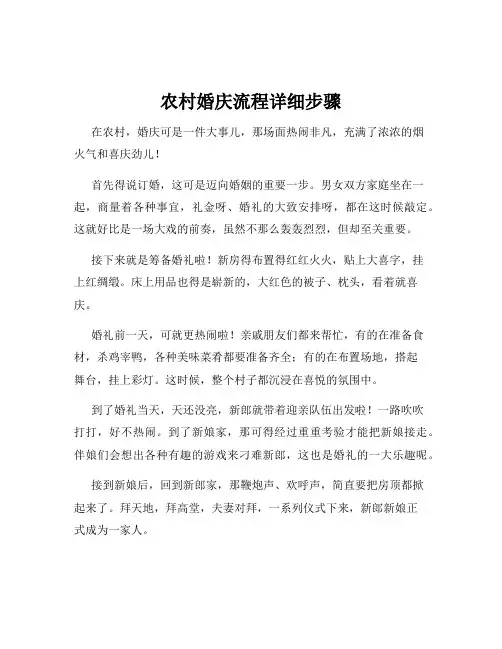 农村婚庆流程详细步骤

在农村，婚庆可是一件大事儿，那场面热闹非凡，充满了浓浓的烟火气和喜庆劲儿！

首先得说订婚，这可是迈向婚姻的重要一步。男女双方家庭坐在一起，商量着各种事宜，礼金呀、婚礼的大致安排呀，都在这时候敲定。这就好比是一场大戏的前奏，虽然不那么轰轰烈烈，但却至关重要。

接下来就是筹备婚礼啦！新房得布置得红红火火，贴上大喜字，挂上红绸缎。床上用品也得是崭新的，大红色的被子、枕头，看着就喜庆。

婚礼前一天，可就更热闹啦！亲戚朋友们都来帮忙，有的在准备食材，杀鸡宰鸭，各种美味菜肴都要准备齐全；有的在布置场地，搭起舞台，挂上彩灯。这时候，整个村子都沉浸在喜悦的氛围中。

到了婚礼当天，天还没亮，新郎就带着迎亲队伍出发啦！一路吹吹打打，好不热闹。到了新娘家，那可得经过重重考验才能把新娘接走。伴娘们会想出各种有趣的游戏来刁难新郎，这也是婚礼的一大乐趣呢。

接到新娘后，回到新郎家，那鞭炮声、欢呼声，简直要把房顶都掀起来了。拜天地，拜高堂，夫妻对拜，一系列仪式下来，新郎新娘正式成为一家人。